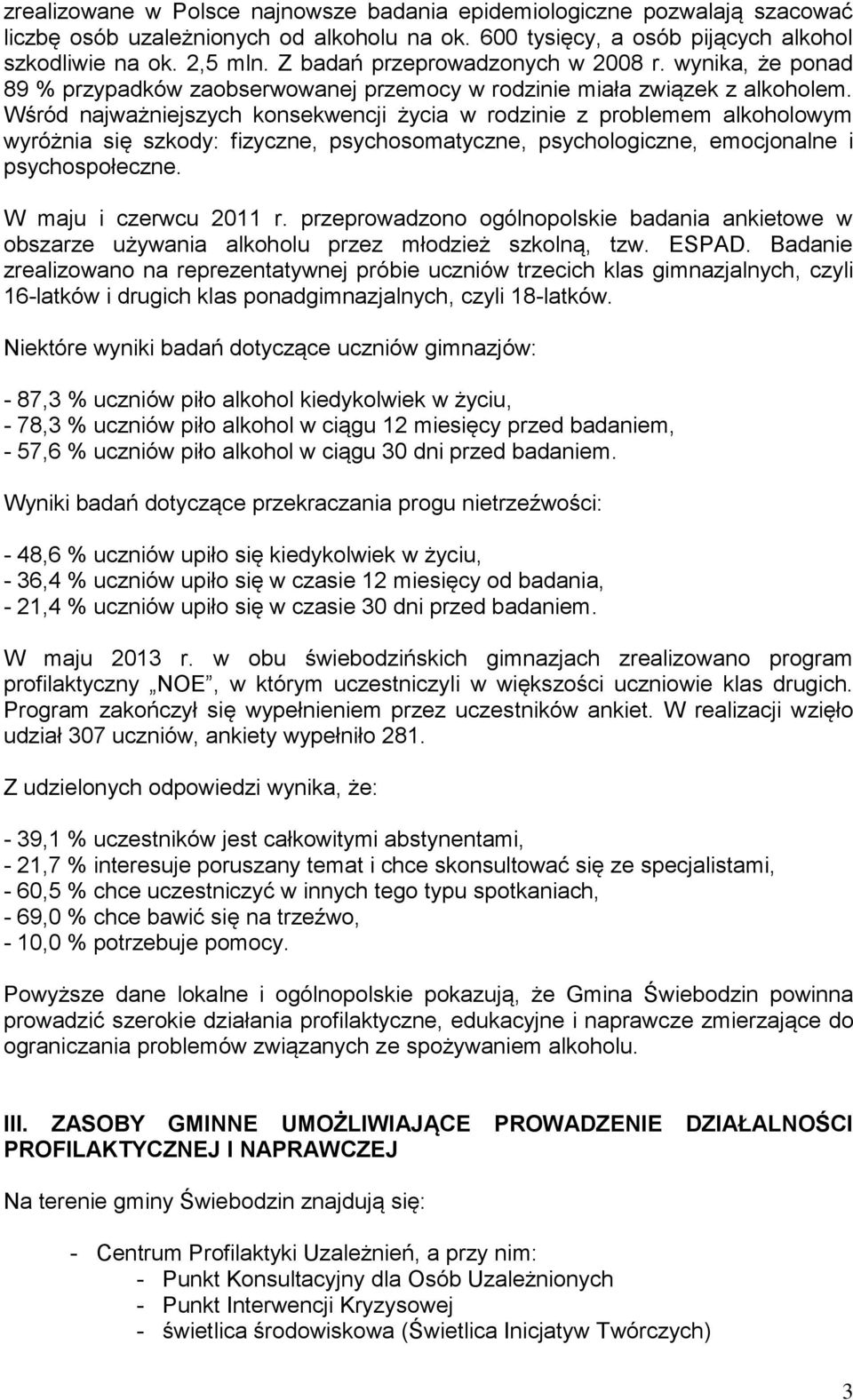 zrealizowane w Polsce najnowsze badania epidemiologiczne pozwalają szacować liczbę osób uzależnionych od alkoholu na ok. 600 tysięcy, a osób pijących alkohol szkodliwie na ok. 2,5 mln. Z badań przeprowadzonych w 2008 r. wynika, że ponad 89 % przypadków zaobserwowanej przemocy w rodzinie miała związek z alkoholem. Wśród najważniejszych konsekwencji życia w rodzinie z problemem alkoholowym wyróżnia się szkody: fizyczne, psychosomatyczne, psychologiczne, emocjonalne i psychospołeczne.

W maju i czerwcu 2011 r. przeprowadzono ogólnopolskie badania ankietowe w obszarze używania alkoholu przez młodzież szkolną, tzw. ESPAD. Badanie zrealizowano na reprezentatywnej próbie uczniów trzecich klas gimnazjalnych, czyli 16-latków i drugich klas ponadgimnazjalnych, czyli 18-latków.

Niektóre wyniki badań dotyczące uczniów gimnazjów:

- 87,3 % uczniów piło alkohol kiedykolwiek w życiu,
- 78,3 % uczniów piło alkohol w ciągu 12 miesięcy przed badaniem,
- 57,6 % uczniów piło alkohol w ciągu 30 dni przed badaniem.

Wyniki badań dotyczące przekraczania progu nietrzeźwości:

- 48,6 % uczniów upiło się kiedykolwiek w życiu,
- 36,4 % uczniów upiło się w czasie 12 miesięcy od badania,
- 21,4 % uczniów upiło się w czasie 30 dni przed badaniem.

W maju 2013 r. w obu świebodzińskich gimnazjach zrealizowano program profilaktyczny „NOE”, w którym uczestniczyli w większości uczniowie klas drugich. Program zakończył się wypełnieniem przez uczestników ankiet. W realizacji wzięło udział 307 uczniów, ankiety wypełniło 281.

Z udzielonych odpowiedzi wynika, że:

- 39,1 % uczestników jest całkowitymi abstynentami,
- 21,7 % interesuje poruszany temat i chce skonsultować się ze specjalistami,
- 60,5 % chce uczestniczyć w innych tego typu spotkaniach,
- 69,0 % chce bawić się na trzeźwo,
- 10,0 % potrzebuje pomocy.

Powyższe dane lokalne i ogólnopolskie pokazują, że Gmina Świebodzin powinna prowadzić szerokie działania profilaktyczne, edukacyjne i naprawcze zmierzające do ograniczania problemów związanych ze spożywaniem alkoholu.

III. ZASOBY GMINNE UMOŻLIWIAJĄCE PROWADZENIE DZIAŁALNOŚCI PROFILAKTYCZNEJ I NAPRAWCZEJ

Na terenie gminy Świebodzin znajdują się:

- Centrum Profilaktyki Uzależnień, a przy nim:
  - Punkt Konsultacyjny dla Osób Uzależnionych
  - Punkt Interwencji Kryzysowej
  - świetlica środowiskowa (Świetlica Inicjatyw Twórczych)

3